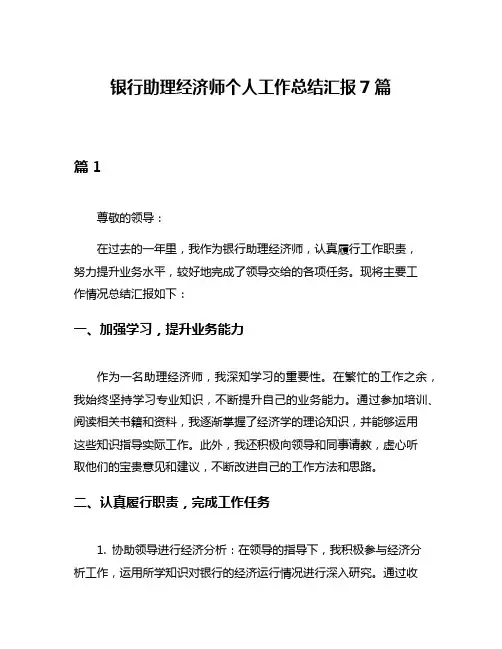 银行助理经济师个人工作总结汇报 7 篇

篇 1

尊敬的领导：

在过去的一年里，我作为银行助理经济师，认真履行工作职责，努力提升业务水平，较好地完成了领导交给的各项任务。现将主要工作情况总结汇报如下：

一、加强学习，提升业务能力

作为一名助理经济师，我深知学习的重要性。在繁忙的工作之余，我始终坚持学习专业知识，不断提升自己的业务能力。通过参加培训、阅读相关书籍和资料，我逐渐掌握了经济学的理论知识，并能够运用这些知识指导实际工作。此外，我还积极向领导和同事请教，虚心听取他们的宝贵意见和建议，不断改进自己的工作方法和思路。

二、认真履行职责，完成工作任务

1. 协助领导进行经济分析：在领导的指导下，我积极参与经济分析工作，运用所学知识对银行的经济运行情况进行深入研究。通过收